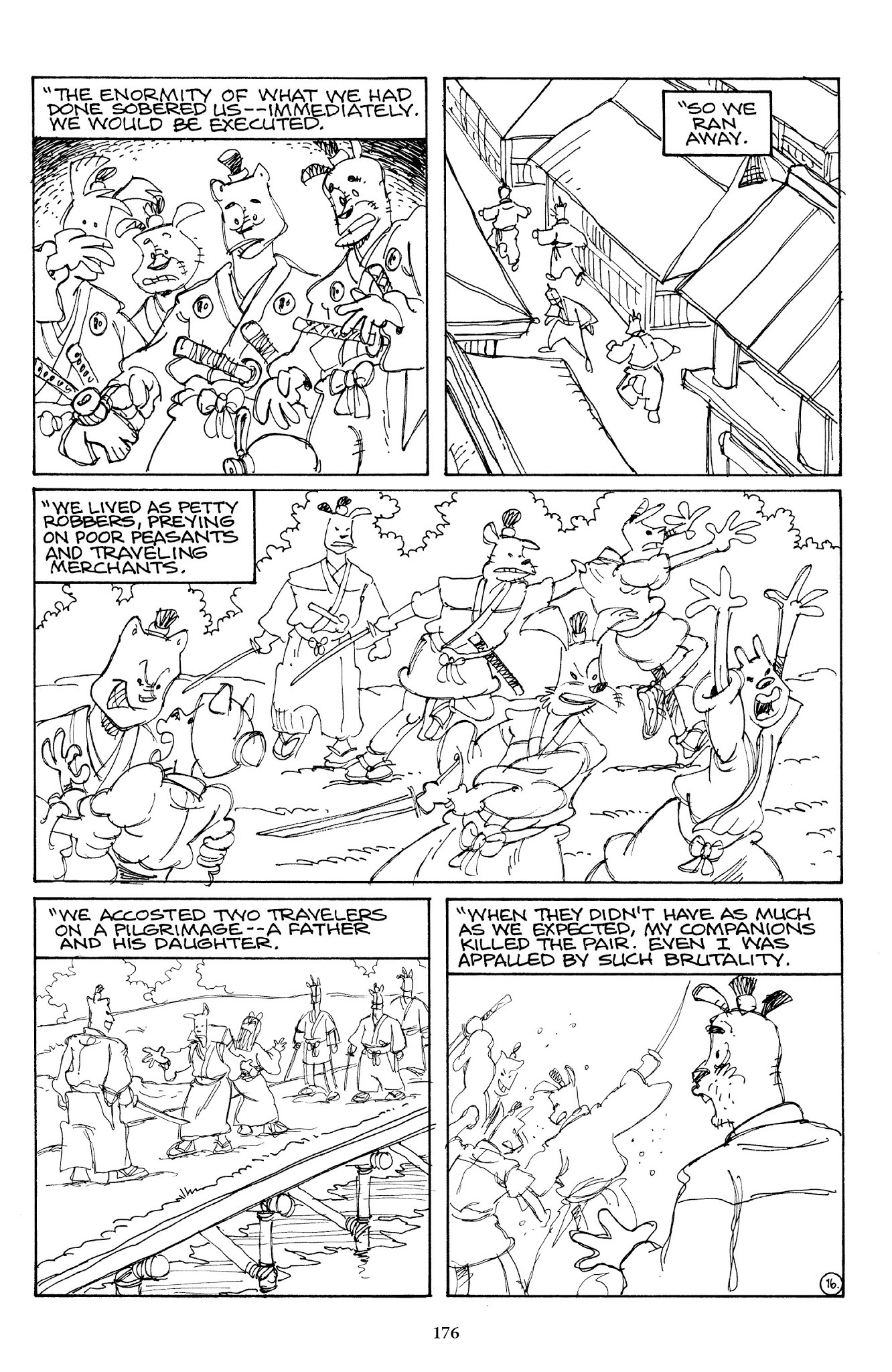 "THE ENORMITY OF WHAT WE HAD DONE SOBERED US--IMMEDIATELY. WE WOULD BE EXECUTED.

"SO WE RAN AWAY.

"WE LIVED AS PETTY ROBBERS, PREYING ON POOR PEASANTS AND TRAVELING MERCHANTS.

"WE ACCOSTED TWO TRAVELERS ON A PILGRIMAGE--A FATHER AND HIS DAUGHTER.

"WHEN THEY DIDN'T HAVE AS MUCH AS WE EXPECTED, MY COMPANIONS KILLED THE PAIR. EVEN I WAS APPALLED BY SUCH BRUTALITY.

16.

176